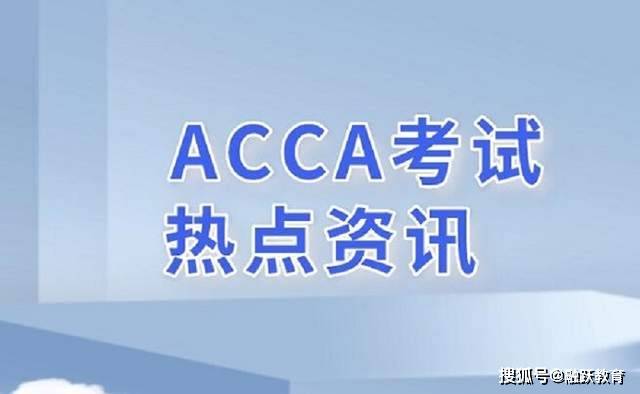 ACCA考试
热点资讯

搜狐号@融跃教育